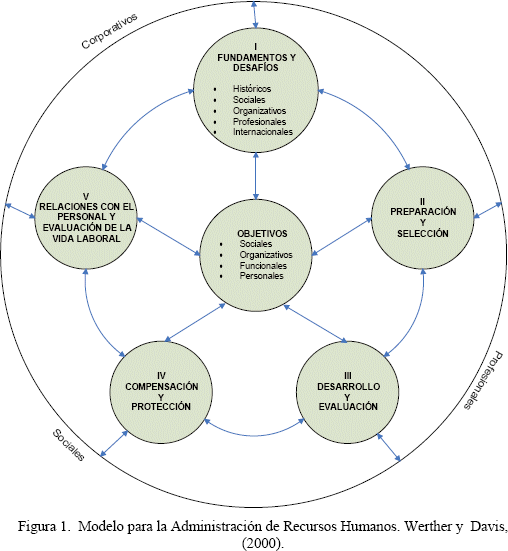 Corporativos

I
FUNDAMENTOS Y DESAFÍOS

• Históricos
• Sociales
• Organizativos
• Profesionales
• Internacionales

V
RELACIONES CON EL PERSONAL Y EVALUACIÓN DE LA VIDA LABORAL

OBJETIVOS
• Sociales
• Organizativos
• Funcionales
• Personales

II
PREPARACIÓN Y SELECCIÓN

IV
COMPENSACIÓN Y PROTECCIÓN

III
DESARROLLO Y EVALUACIÓN

Profesionales

Sociales

Figura 1. Modelo para la Administración de Recursos Humanos. Werther y Davis, (2000).